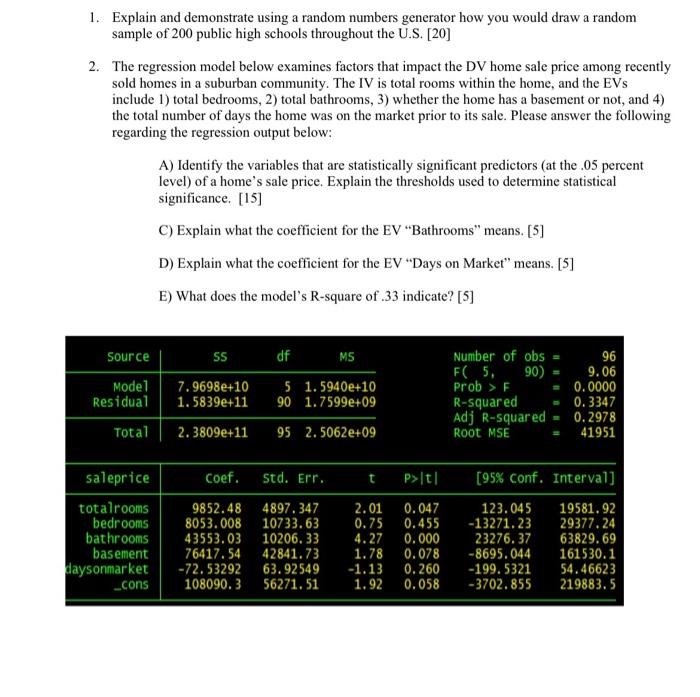 1. Explain and demonstrate using a random numbers generator how you would draw a random sample of 200 public high schools throughout the U.S. [20]

2. The regression model below examines factors that impact the DV home sale price among recently sold homes in a suburban community. The IV is total rooms within the home, and the EVs include 1) total bedrooms, 2) total bathrooms, 3) whether the home has a basement or not, and 4) the total number of days the home was on the market prior to its sale. Please answer the following regarding the regression output below:

A) Identify the variables that are statistically significant predictors (at the .05 percent level) of a home's sale price. Explain the thresholds used to determine statistical significance. [15]

C) Explain what the coefficient for the EV "Bathrooms" means. [5]

D) Explain what the coefficient for the EV "Days on Market" means. [5]

E) What does the model's R-square of .33 indicate? [5]

| Source | SS | df | MS |
|---|---|---|---|
| Model | 7.9698e+10 | 5 | 1.5940e+10 |
| Residual | 1.5839e+11 | 90 | 1.7599e+09 |
| Total | 2.3809e+11 | 95 | 2.5062e+09 |

Number of obs = 96
F( 5, 90) = 9.06
Prob > F = 0.0000
R-squared = 0.3347
Adj R-squared = 0.2978
Root MSE = 41951

| saleprice | Coef. | Std. Err. | t | P>\|t\| | [95% Conf. | Interval] |
|---|---|---|---|---|---|---|
| totalrooms | 9852.48 | 4897.347 | 2.01 | 0.047 | 123.045 | 19581.92 |
| bedrooms | 8053.008 | 10733.63 | 0.75 | 0.455 | -13271.23 | 29377.24 |
| bathrooms | 43553.03 | 10206.33 | 4.27 | 0.000 | 23276.37 | 63829.69 |
| basement | 76417.54 | 42841.73 | 1.78 | 0.078 | -8695.044 | 161530.1 |
| daysonmarket | -72.53292 | 63.92549 | -1.13 | 0.260 | -199.5321 | 54.46623 |
| _cons | 108090.3 | 56271.51 | 1.92 | 0.058 | -3702.855 | 219883.5 |